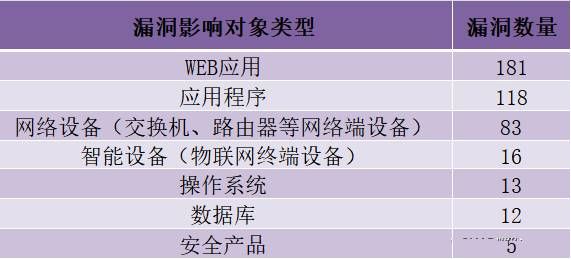 | 漏洞影响对象类型 | 漏洞数量 |
|---|---|
| WEB应用 | 181 |
| 应用程序 | 118 |
| 网络设备（交换机、路由器等网络端设备） | 83 |
| 智能设备（物联网终端设备） | 16 |
| 操作系统 | 13 |
| 数据库 | 12 |
| 安全产品 | 5 |